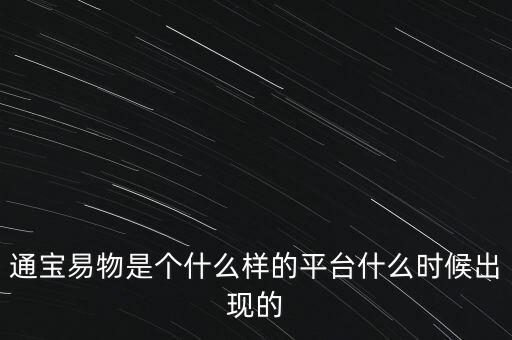 通宝易物是个什么样的平台什么时候出现的